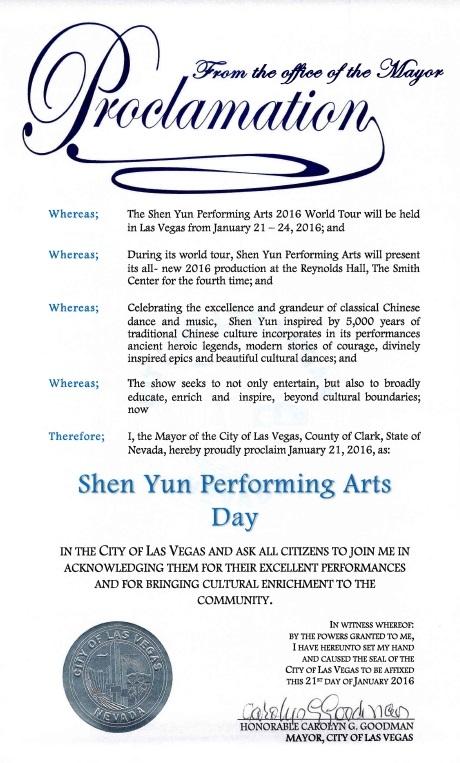 From the office of the Mayor

Proclamation

Whereas; The Shen Yun Performing Arts 2016 World Tour will be held in Las Vegas from January 21 – 24, 2016; and

Whereas; During its world tour, Shen Yun Performing Arts will present its all- new 2016 production at the Reynolds Hall, The Smith Center for the fourth time; and

Whereas; Celebrating the excellence and grandeur of classical Chinese dance and music, Shen Yun inspired by 5,000 years of traditional Chinese culture incorporates in its performances ancient heroic legends, modern stories of courage, divinely inspired epics and beautiful cultural dances; and

Whereas; The show seeks to not only entertain, but also to broadly educate, enrich and inspire, beyond cultural boundaries; now

Therefore; I, the Mayor of the City of Las Vegas, County of Clark, State of Nevada, hereby proudly proclaim January 21, 2016, as:

Shen Yun Performing Arts Day

IN THE CITY OF LAS VEGAS AND ASK ALL CITIZENS TO JOIN ME IN ACKNOWLEDGING THEM FOR THEIR EXCELLENT PERFORMANCES AND FOR BRINGING CULTURAL ENRICHMENT TO THE COMMUNITY.

CITY OF LAS VEGAS NEVADA

IN WITNESS WHEREOF: BY THE POWERS GRANTED TO ME, I HAVE HEREUNTO SET MY HAND AND CAUSED THE SEAL OF THE CITY OF LAS VEGAS TO BE AFFIXED THIS 21ST DAY OF JANUARY 2016

Carolyn G Goodman

HONORABLE CAROLYN G. GOODMAN
MAYOR, CITY OF LAS VEGAS